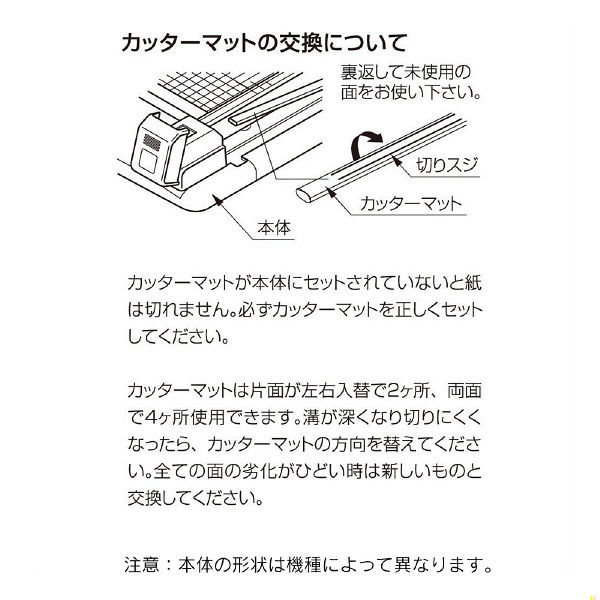 カッターマットの交換について

裏返して未使用の面をお使い下さい。

切りスジ

カッターマット

本体

カッターマットが本体にセットされていないと紙は切れません。必ずカッターマットを正しくセットしてください。

カッターマットは片面が左右入替で2ヶ所、両面で4ヶ所使用できます。溝が深くなり切りにくくなったら、カッターマットの方向を替えてください。全ての面の劣化がひどい時は新しいものと交換してください。

注意：本体の形状は機種によって異なります。